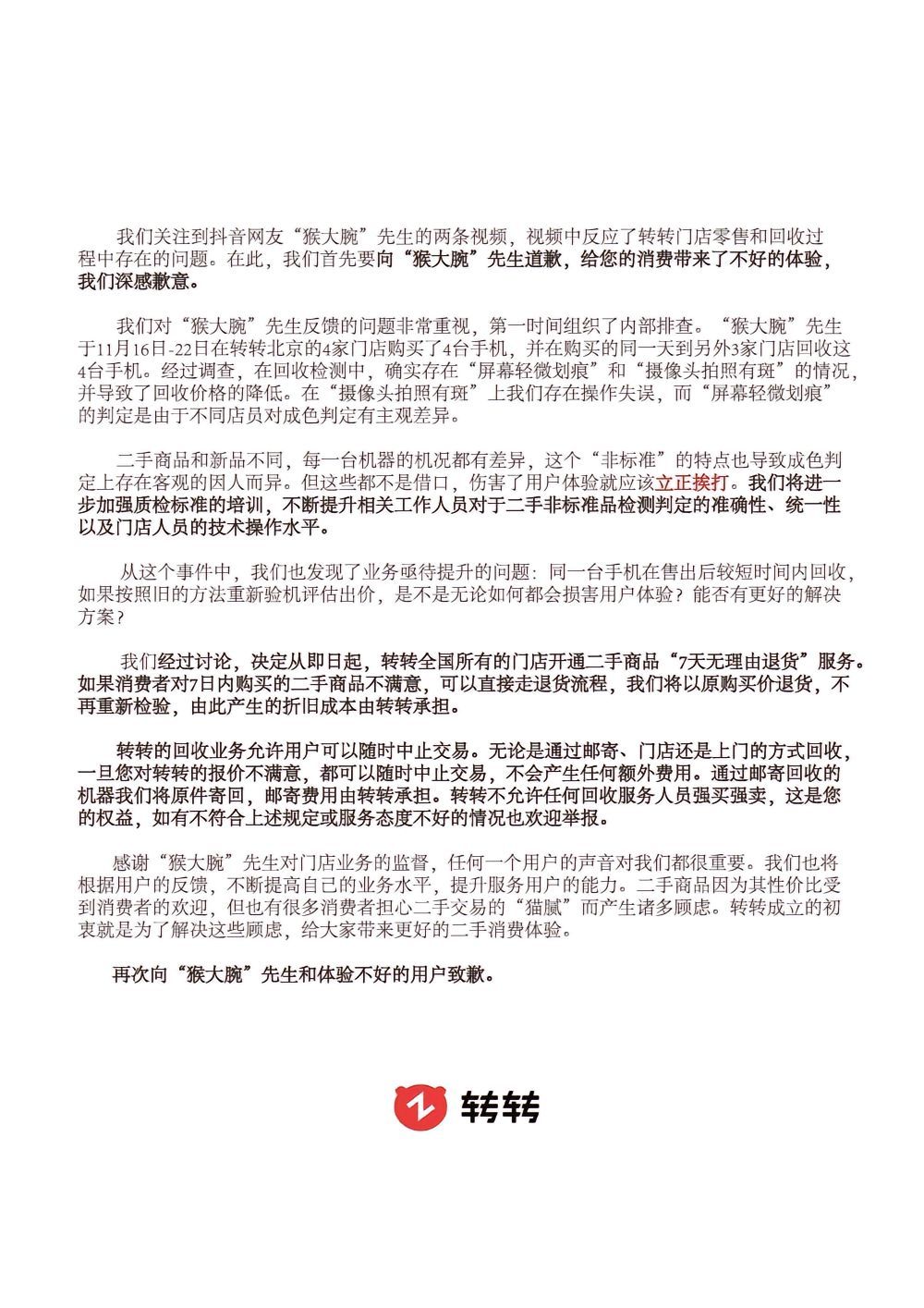 我们关注到抖音网友“猴大腕”先生的两条视频，视频中反应了转转门店零售和回收过程中存在的问题。在此，我们首先要向“猴大腕”先生道歉，给您的消费带来了不好的体验，我们深感歉意。

我们对“猴大腕”先生反馈的问题非常重视，第一时间组织了内部排查。“猴大腕”先生于11月16日-22日在转转北京的4家门店购买了4台手机，并在购买的同一天到另外3家门店回收这4台手机。经过调查，在回收检测中，确实存在“屏幕轻微划痕”和“摄像头拍照有斑”的情况，并导致了回收价格的降低。在“摄像头拍照有斑”上我们存在操作失误，而“屏幕轻微划痕”的判定是由于不同店员对成色判定有主观差异。

二手商品和新品不同，每一台机器的机况都有差异，这个“非标准”的特点也导致成色判定上存在客观的因人而异。但这些都不是借口，伤害了用户体验就应该立正挨打。我们将进一步加强质检标准的培训，不断提升相关工作人员对于二手非标准品检测判定的准确性、统一性以及门店人员的技术操作水平。

从这个事件中，我们也发现了业务亟待提升的问题：同一台手机在售出后较短时间内回收，如果按照旧的方法重新验机评估出价，是不是无论如何都会损害用户体验？能否有更好的解决方案？

我们经过讨论，决定从即日起，转转全国所有的门店开通二手商品“7天无理由退货”服务。如果消费者对7日内购买的二手商品不满意，可以直接走退货流程，我们将以原购买价退货，不再重新检验，由此产生的折旧成本由转转承担。

转转的回收业务允许用户可以随时中止交易。无论是通过邮寄、门店还是上门的方式回收，一旦您对转转的报价不满意，都可以随时中止交易，不会产生任何额外费用。通过邮寄回收的机器我们将原件寄回，邮寄费用由转转承担。转转不允许任何回收服务人员强买强卖，这是您的权益，如有不符合上述规定或服务态度不好的情况也欢迎举报。

感谢“猴大腕”先生对门店业务的监督，任何一个用户的声音对我们都很重要。我们也将根据用户的反馈，不断提高自己的业务水平，提升服务用户的能力。二手商品因为其性价比受到消费者的欢迎，但也有很多消费者担心二手交易的“猫腻”而产生诸多顾虑。转转成立的初衷就是为了解决这些顾虑，给大家带来更好的二手消费体验。

再次向“猴大腕”先生和体验不好的用户致歉。

转转